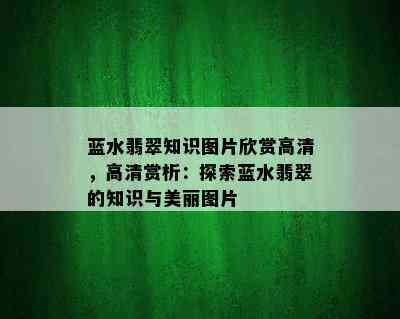 蓝水翡翠知识图片欣赏高清，高清赏析：探索蓝水翡翠的知识与美丽图片